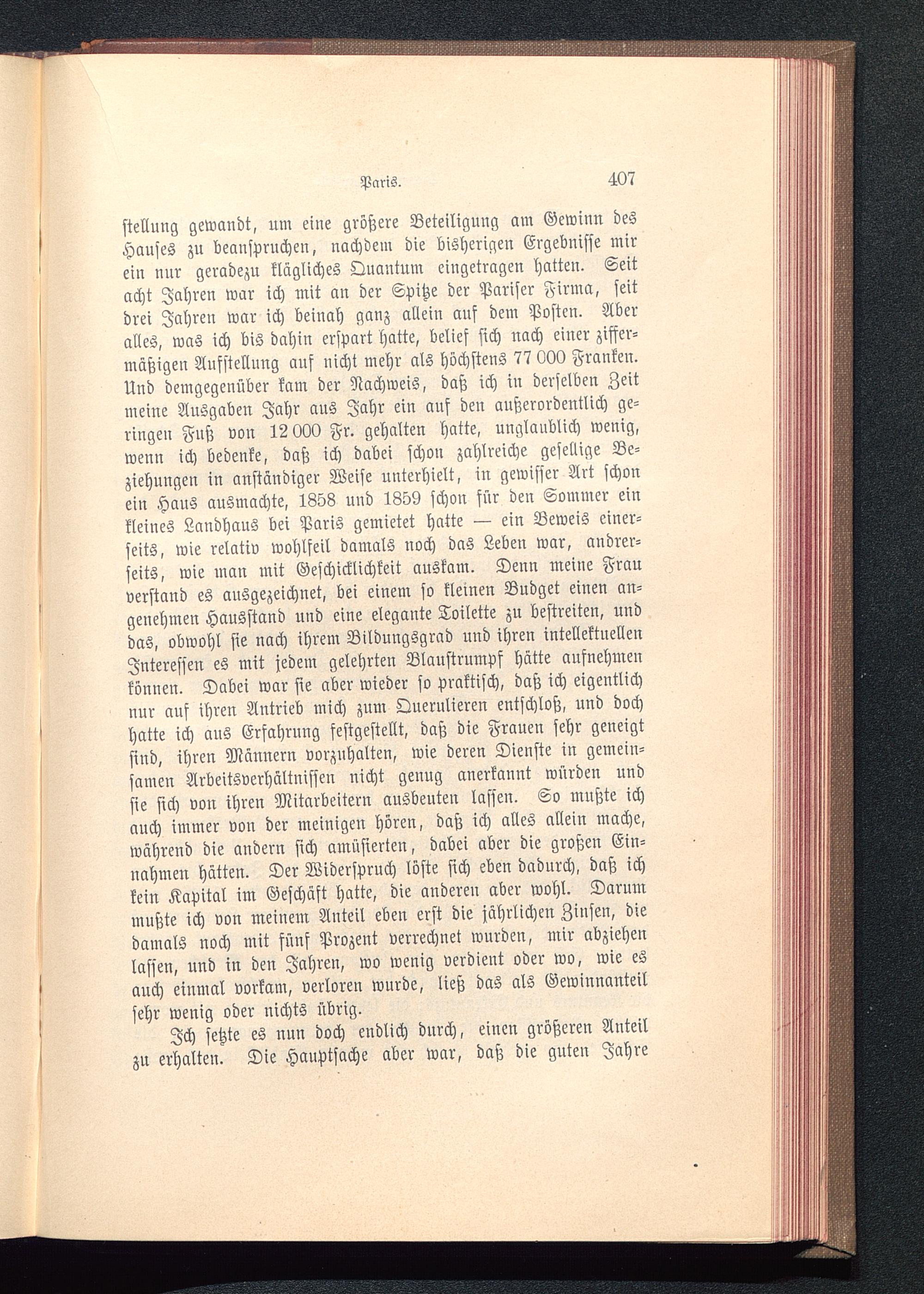 Paris. 407

stellung gewandt, um eine größere Beteiligung am Gewinn des Hauses zu beanspruchen, nachdem die bisherigen Ergebnisse mir ein nur geradezu klägliches Quantum eingetragen hatten. Seit acht Jahren war ich mit an der Spitze der Pariser Firma, seit drei Jahren war ich beinah ganz allein auf dem Posten. Aber alles, was ich bis dahin erspart hatte, belief sich nach einer ziffermäßigen Aufstellung auf nicht mehr als höchstens 77 000 Franken. Und demgegenüber kam der Nachweis, daß ich in derselben Zeit meine Ausgaben Jahr aus Jahr ein auf den außerordentlich geringen Fuß von 12 000 Fr. gehalten hatte, unglaublich wenig, wenn ich bedenke, daß ich dabei schon zahlreiche gesellige Beziehungen in anständiger Weise unterhielt, in gewisser Art schon ein Haus ausmachte, 1858 und 1859 schon für den Sommer ein kleines Landhaus bei Paris gemietet hatte — ein Beweis einerseits, wie relativ wohlfeil damals noch das Leben war, andrerseits, wie man mit Geschicklichkeit auskam. Denn meine Frau verstand es ausgezeichnet, bei einem so kleinen Budget einen angenehmen Hausstand und eine elegante Toilette zu bestreiten, und das, obwohl sie nach ihrem Bildungsgrad und ihren intellektuellen Interessen es mit jedem gelehrten Blaustrumpf hätte aufnehmen können. Dabei war sie aber wieder so praktisch, daß ich eigentlich nur auf ihren Antrieb mich zum Querulieren entschloß, und doch hatte ich aus Erfahrung festgestellt, daß die Frauen sehr geneigt sind, ihren Männern vorzuhalten, wie deren Dienste in gemeinsamen Arbeitsverhältnissen nicht genug anerkannt würden und sie sich von ihren Mitarbeitern ausbeuten lassen. So mußte ich auch immer von der meinigen hören, daß ich alles allein mache, während die andern sich amüsierten, dabei aber die großen Einnahmen hätten. Der Widerspruch löste sich eben dadurch, daß ich kein Kapital im Geschäft hatte, die anderen aber wohl. Darum mußte ich von meinem Anteil eben erst die jährlichen Zinsen, die damals noch mit fünf Prozent verrechnet wurden, mir abziehen lassen, und in den Jahren, wo wenig verdient oder wo, wie es auch einmal vorkam, verloren wurde, ließ das als Gewinnanteil sehr wenig oder nichts übrig.

Ich setzte es nun doch endlich durch, einen größeren Anteil zu erhalten. Die Hauptsache aber war, daß die guten Jahre